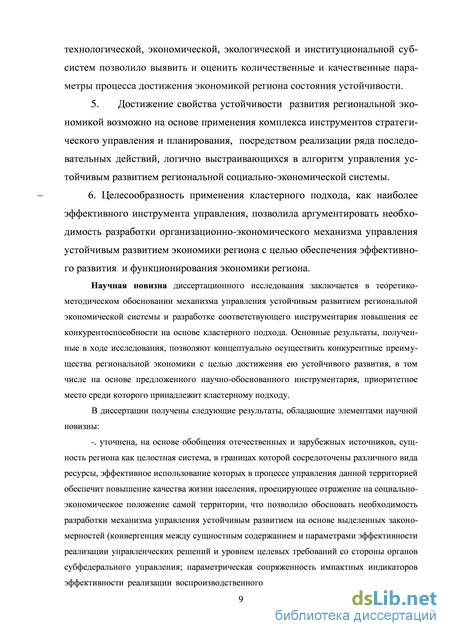 технологической, экономической, экологической и институциональной субсистем позволило выявить и оценить количественные и качественные параметры процесса достижения экономикой региона состояния устойчивости.

5. Достижение свойства устойчивости развития региональной экономикой возможно на основе применения комплекса инструментов стратегического управления и планирования, посредством реализации ряда последовательных действий, логично выстраивающихся в алгоритм управления устойчивым развитием региональной социально-экономической системы.

– 6. Целесообразность применения кластерного подхода, как наиболее эффективного инструмента управления, позволила аргументировать необходимость разработки организационно-экономического механизма управления устойчивым развитием экономики региона с целью обеспечения эффективного развития и функционирования экономики региона.

Научная новизна диссертационного исследования заключается в теоретико-методическом обосновании механизма управления устойчивым развитием региональной экономической системы и разработке соответствующего инструментария повышения ее конкурентоспособности на основе кластерного подхода. Основные результаты, полученные в ходе исследования, позволяют концептуально осуществить конкурентные преимущества региональной экономики с целью достижения ею устойчивого развития, в том числе на основе предложенного научно-обоснованного инструментария, приоритетное место среди которого принадлежит кластерному подходу.

В диссертации получены следующие результаты, обладающие элементами научной новизны:

-. уточнена, на основе обобщения отечественных и зарубежных источников, сущность региона как целостная система, в границах которой сосредоточены различного вида ресурсы, эффективное использование которых в процессе управления данной территорией обеспечит повышение качества жизни населения, проецирующее отражение на социально-экономическое положение самой территории, что позволило обосновать необходимость разработки механизма управления устойчивым развитием на основе выделенных закономерностей (конвергенция между сущностным содержанием и параметрами эффективности реализации управленческих решений и уровнем целевых требований со стороны органов субфедерального управления; параметрическая сопряженность импактных индикаторов эффективности реализации воспроизводственного

9

dsLib.net
библиотека диссертаций